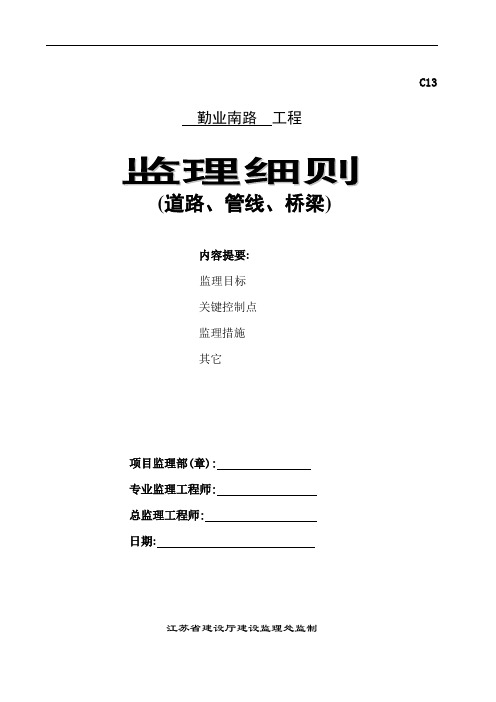 C13

勤业南路 工程

监理细则
(道路、管线、桥梁)

内容提要:

监理目标

关键控制点

监理措施

其它

项目监理部(章):

专业监理工程师:

总监理工程师:

日期:

江苏省建设厅建设监理处监制